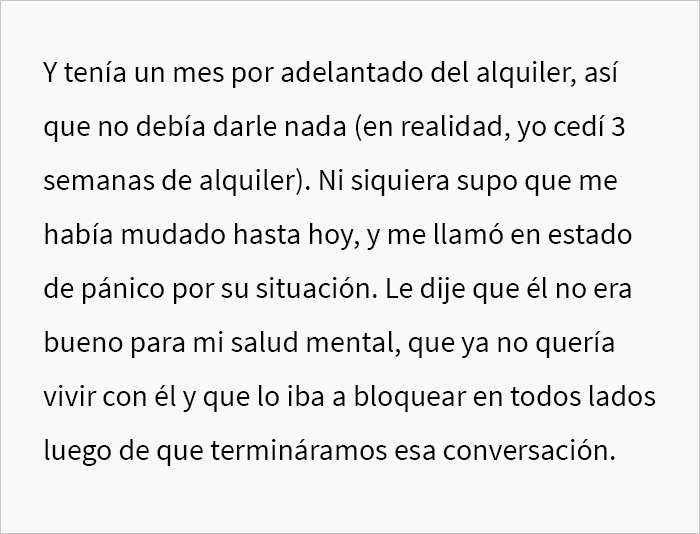 Y tenía un mes por adelantado del alquiler, así que no debía darle nada (en realidad, yo cedí 3 semanas de alquiler). Ni siquiera supo que me había mudado hasta hoy, y me llamó en estado de pánico por su situación. Le dije que él no era bueno para mi salud mental, que ya no quería vivir con él y que lo iba a bloquear en todos lados luego de que termináramos esa conversación.